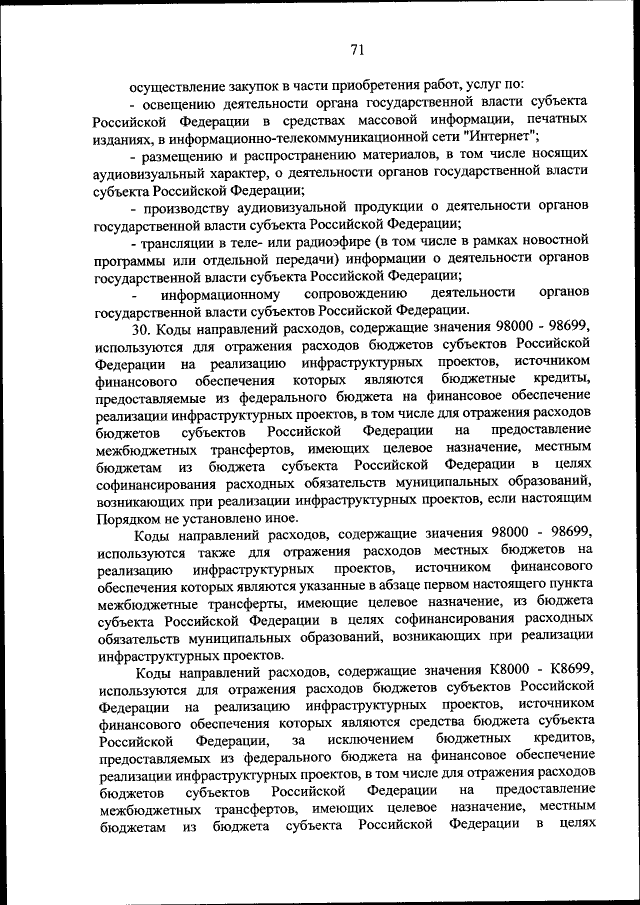 71

осуществление закупок в части приобретения работ, услуг по:

- освещению деятельности органа государственной власти субъекта Российской Федерации в средствах массовой информации, печатных изданиях, в информационно-телекоммуникационной сети "Интернет";

- размещению и распространению материалов, в том числе носящих аудиовизуальный характер, о деятельности органов государственной власти субъекта Российской Федерации;

- производству аудиовизуальной продукции о деятельности органов государственной власти субъекта Российской Федерации;

- трансляции в теле- или радиоэфире (в том числе в рамках новостной программы или отдельной передачи) информации о деятельности органов государственной власти субъекта Российской Федерации;

- информационному сопровождению деятельности органов государственной власти субъектов Российской Федерации.

30. Коды направлений расходов, содержащие значения 98000 - 98699, используются для отражения расходов бюджетов субъектов Российской Федерации на реализацию инфраструктурных проектов, источником финансового обеспечения которых являются бюджетные кредиты, предоставляемые из федерального бюджета на финансовое обеспечение реализации инфраструктурных проектов, в том числе для отражения расходов бюджетов субъектов Российской Федерации на предоставление межбюджетных трансфертов, имеющих целевое назначение, местным бюджетам из бюджета субъекта Российской Федерации в целях софинансирования расходных обязательств муниципальных образований, возникающих при реализации инфраструктурных проектов, если настоящим Порядком не установлено иное.

Коды направлений расходов, содержащие значения 98000 - 98699, используются также для отражения расходов местных бюджетов на реализацию инфраструктурных проектов, источником финансового обеспечения которых являются указанные в абзаце первом настоящего пункта межбюджетные трансферты, имеющие целевое назначение, из бюджета субъекта Российской Федерации в целях софинансирования расходных обязательств муниципальных образований, возникающих при реализации инфраструктурных проектов.

Коды направлений расходов, содержащие значения К8000 - К8699, используются для отражения расходов бюджетов субъектов Российской Федерации на реализацию инфраструктурных проектов, источником финансового обеспечения которых являются средства бюджета субъекта Российской Федерации, за исключением бюджетных кредитов, предоставляемых из федерального бюджета на финансовое обеспечение реализации инфраструктурных проектов, в том числе для отражения расходов бюджетов субъектов Российской Федерации на предоставление межбюджетных трансфертов, имеющих целевое назначение, местным бюджетам из бюджета субъекта Российской Федерации в целях